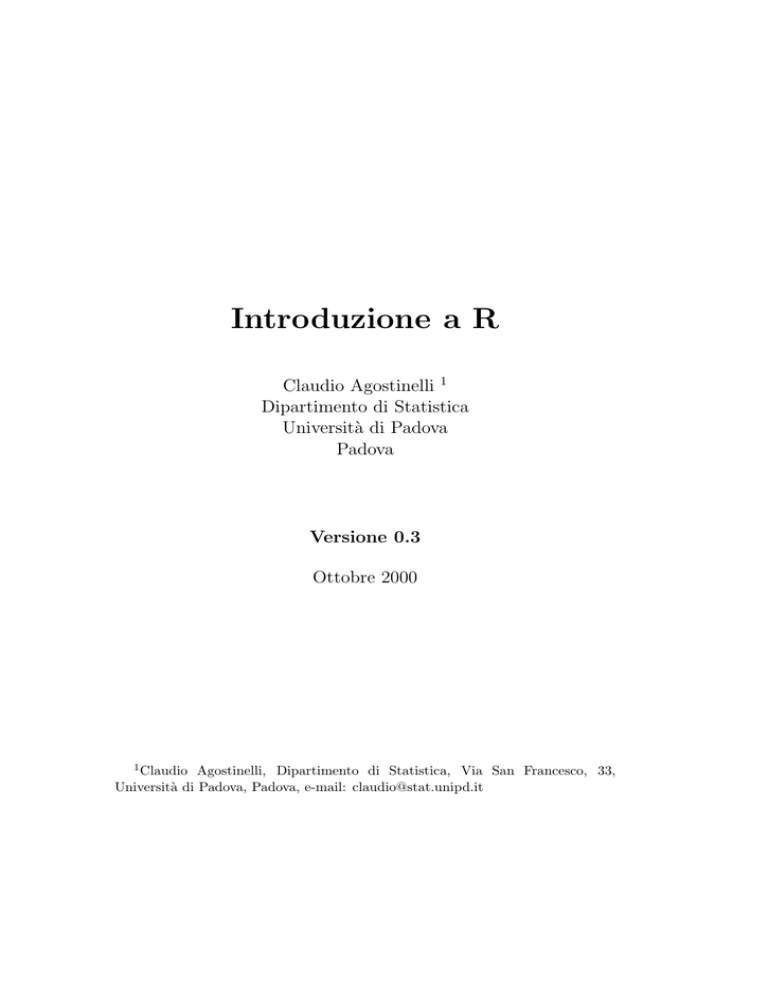 Introduzione a R

Claudio Agostinelli $^{1}$
Dipartimento di Statistica
Università di Padova
Padova

Versione 0.3

Ottobre 2000

$^{1}$Claudio Agostinelli, Dipartimento di Statistica, Via San Francesco, 33, Università di Padova, Padova, e-mail: claudio@stat.unipd.it